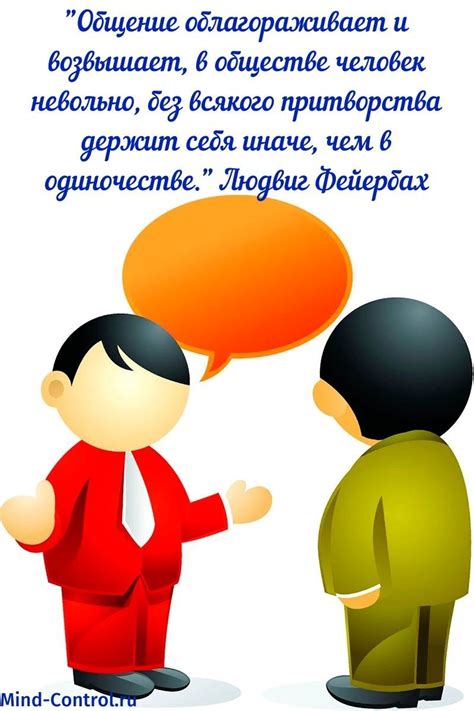 "Общение облагораживает и возвышает, в обществе человек невольно, без всякого притворства держит себя иначе, чем в одиночестве." Людвиг Фейербах

Mind-Control.ru